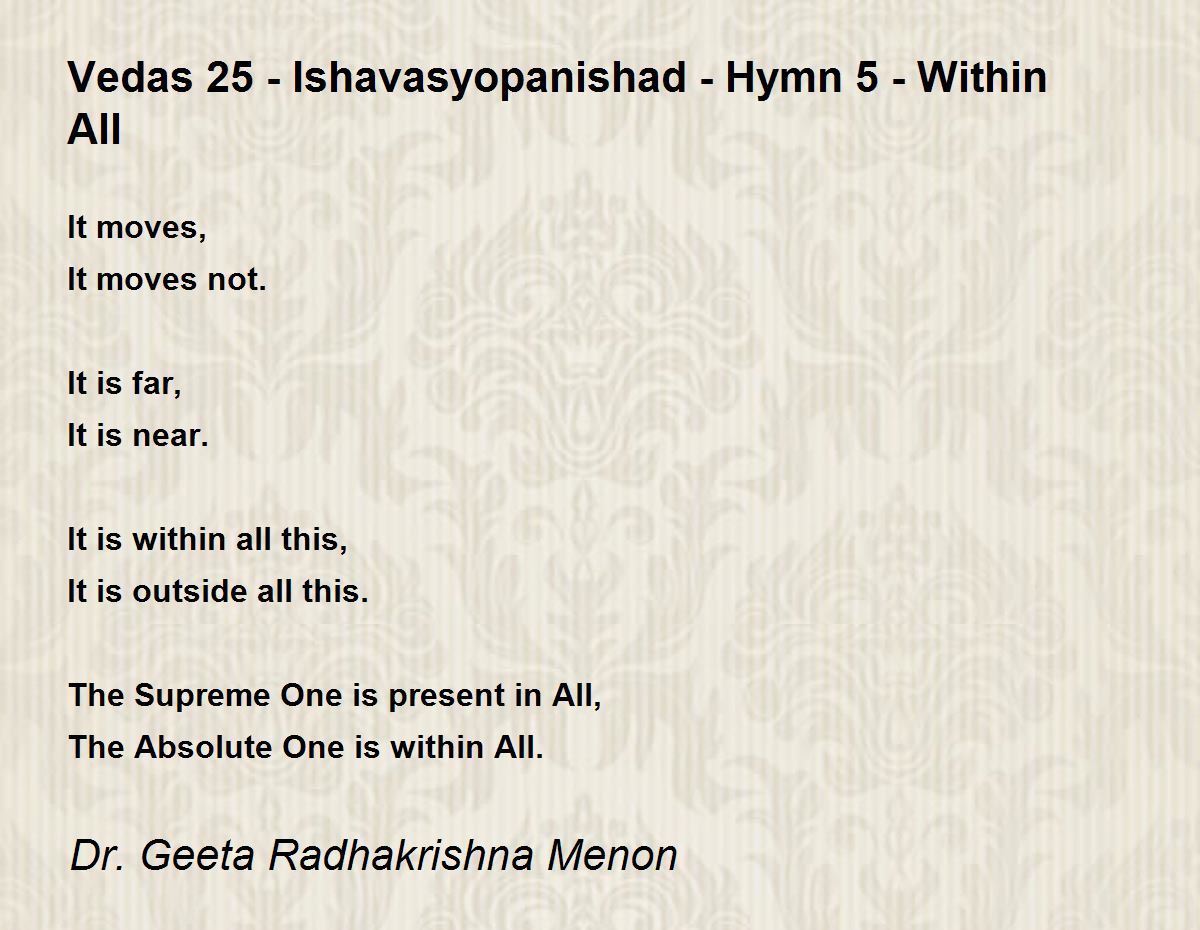 Vedas 25 - Ishavasyopanishad - Hymn 5 - Within All

It moves,
It moves not.

It is far,
It is near.

It is within all this,
It is outside all this.

The Supreme One is present in All,
The Absolute One is within All.

Dr. Geeta Radhakrishna Menon